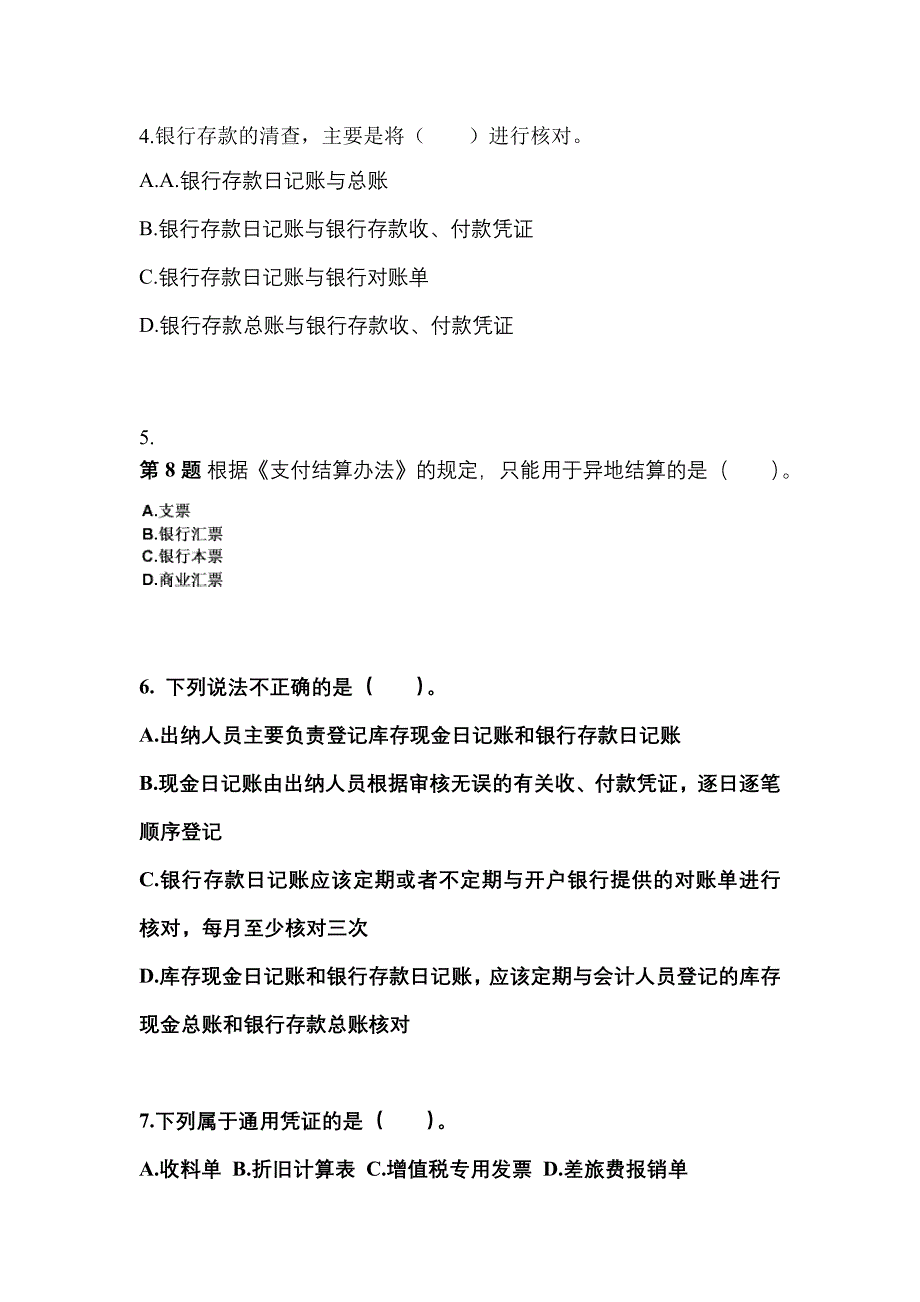 4.银行存款的清查，主要是将（　　）进行核对。

A.A.银行存款日记账与总账

B.银行存款日记账与银行存款收、付款凭证

C.银行存款日记账与银行对账单

D.银行存款总账与银行存款收、付款凭证

5.

第 8 题 根据《支付结算办法》的规定，只能用于异地结算的是（　　）。

A.支票
B.银行汇票
C.银行本票
D.商业汇票

6. 下列说法不正确的是（　　）。

A.出纳人员主要负责登记库存现金日记账和银行存款日记账

B.现金日记账由出纳人员根据审核无误的有关收、付款凭证，逐日逐笔顺序登记

C.银行存款日记账应该定期或者不定期与开户银行提供的对账单进行核对，每月至少核对三次

D.库存现金日记账和银行存款日记账，应该定期与会计人员登记的库存现金总账和银行存款总账核对

7.下列属于通用凭证的是（　　）。

A.收料单 B.折旧计算表 C.增值税专用发票 D.差旅费报销单